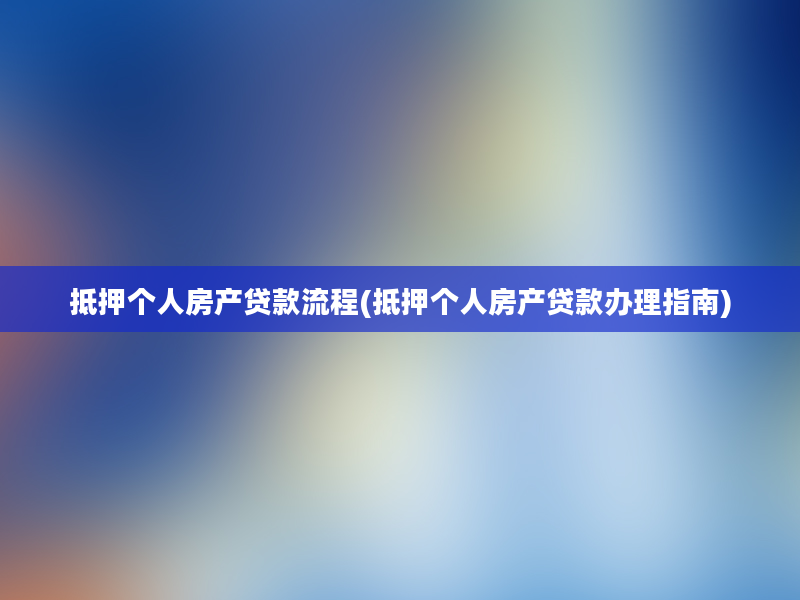 抵押个人房产贷款流程(抵押个人房产贷款办理指南)